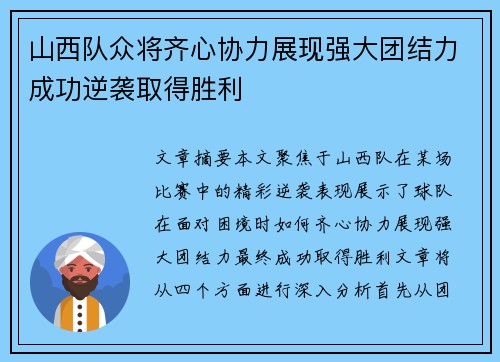 山西队众将齐心协力展现强大团结力成功逆袭取得胜利

文章摘要本文聚焦于山西队在某场比赛中的精彩逆袭表现展示了球队在面对困境时如何齐心协力展现强大团结力最终成功取得胜利文章将从四个方面进行深入分析首先从团